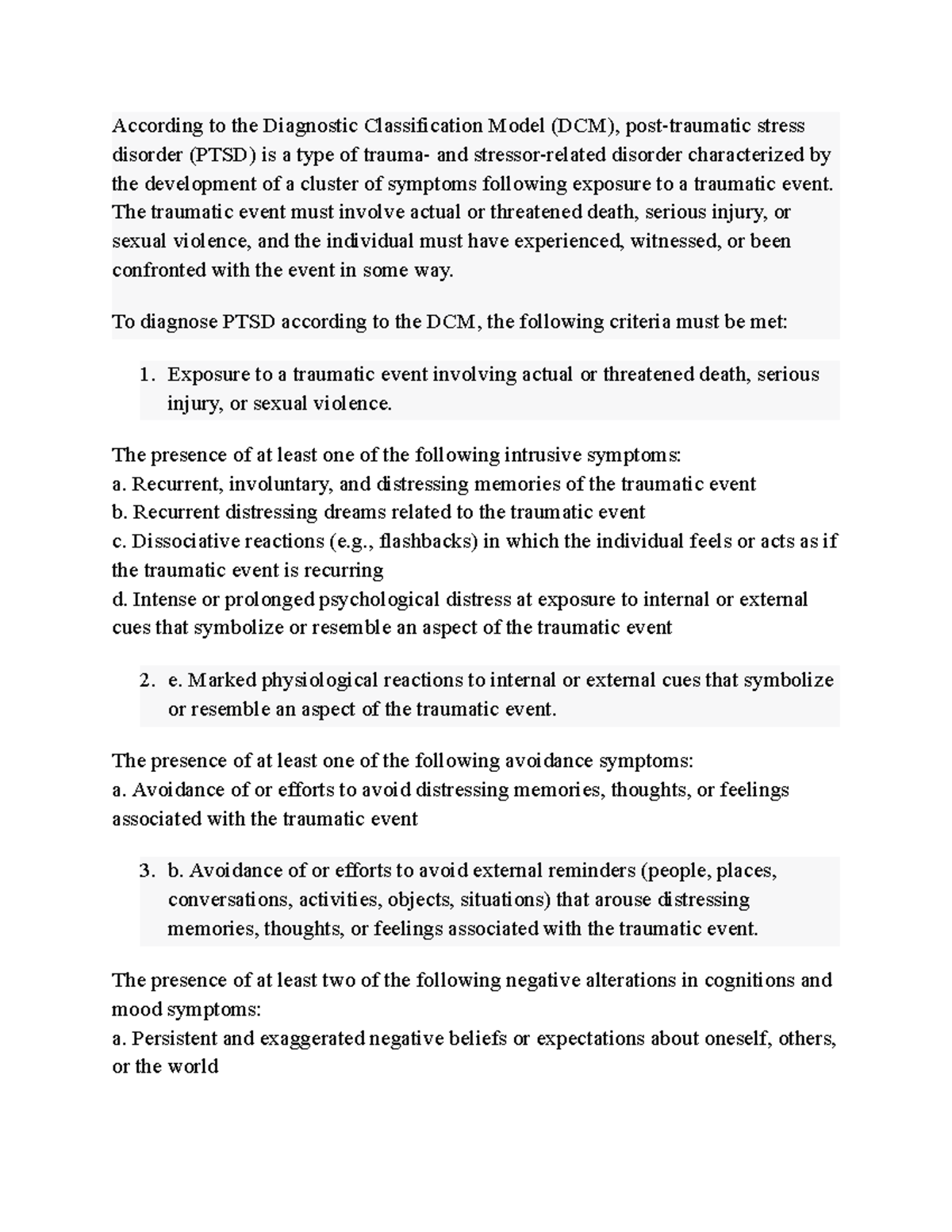 According to the Diagnostic Classification Model (DCM), post-traumatic stress disorder (PTSD) is a type of trauma- and stressor-related disorder characterized by the development of a cluster of symptoms following exposure to a traumatic event. The traumatic event must involve actual or threatened death, serious injury, or sexual violence, and the individual must have experienced, witnessed, or been confronted with the event in some way.

To diagnose PTSD according to the DCM, the following criteria must be met:

1. Exposure to a traumatic event involving actual or threatened death, serious injury, or sexual violence.

The presence of at least one of the following intrusive symptoms:
a. Recurrent, involuntary, and distressing memories of the traumatic event
b. Recurrent distressing dreams related to the traumatic event
c. Dissociative reactions (e.g., flashbacks) in which the individual feels or acts as if the traumatic event is recurring
d. Intense or prolonged psychological distress at exposure to internal or external cues that symbolize or resemble an aspect of the traumatic event

2. e. Marked physiological reactions to internal or external cues that symbolize or resemble an aspect of the traumatic event.

The presence of at least one of the following avoidance symptoms:
a. Avoidance of or efforts to avoid distressing memories, thoughts, or feelings associated with the traumatic event

3. b. Avoidance of or efforts to avoid external reminders (people, places, conversations, activities, objects, situations) that arouse distressing memories, thoughts, or feelings associated with the traumatic event.

The presence of at least two of the following negative alterations in cognitions and mood symptoms:
a. Persistent and exaggerated negative beliefs or expectations about oneself, others, or the world